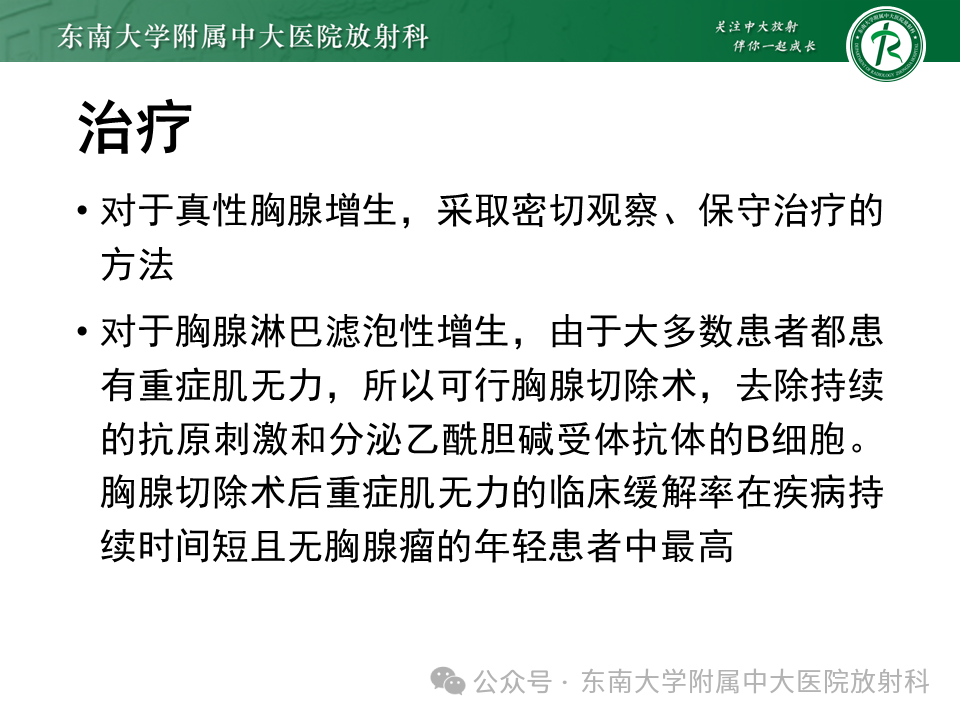 东南大学附属中大医院放射科

关注中大放射
伴你一起成长

治疗

• 对于真性胸腺增生，采取密切观察、保守治疗的方法

• 对于胸腺淋巴滤泡性增生，由于大多数患者都患有重症肌无力，所以可行胸腺切除术，去除持续的抗原刺激和分泌乙酰胆碱受体抗体的B细胞。胸腺切除术后重症肌无力的临床缓解率在疾病持续时间短且无胸腺瘤的年轻患者中最高

公众号 · 东南大学附属中大医院放射科